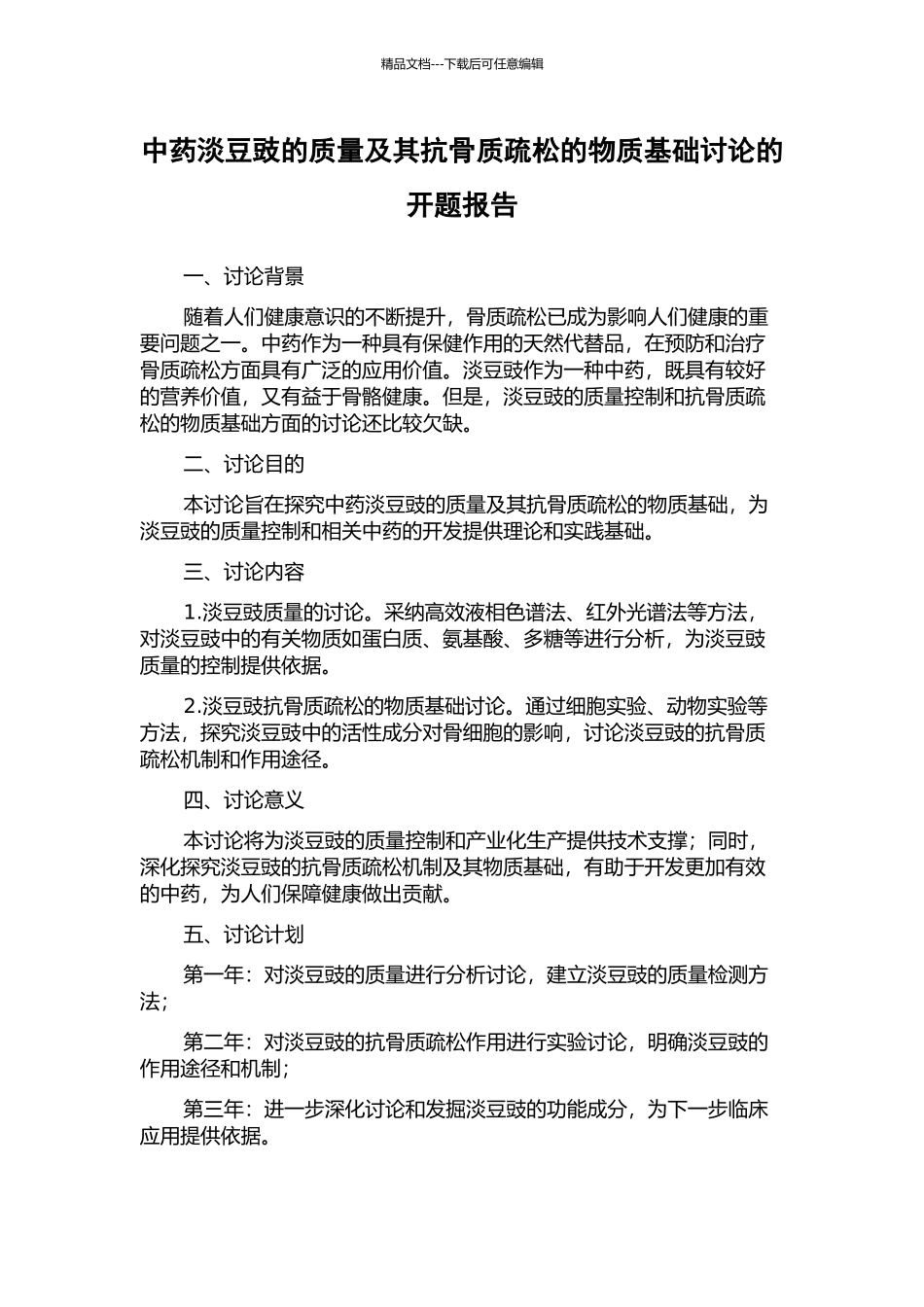 精品文档---下载后可任意编辑

中药淡豆豉的质量及其抗骨质疏松的物质基础讨论的开题报告

一、讨论背景

随着人们健康意识的不断提升，骨质疏松已成为影响人们健康的重要问题之一。中药作为一种具有保健作用的天然代替品，在预防和治疗骨质疏松方面具有广泛的应用价值。淡豆豉作为一种中药，既具有较好的营养价值，又有益于骨骼健康。但是，淡豆豉的质量控制和抗骨质疏松的物质基础方面的讨论还比较欠缺。

二、讨论目的

本讨论旨在探究中药淡豆豉的质量及其抗骨质疏松的物质基础，为淡豆豉的质量控制和相关中药的开发提供理论和实践基础。

三、讨论内容

1.淡豆豉质量的讨论。采纳高效液相色谱法、红外光谱法等方法，对淡豆豉中的有关物质如蛋白质、氨基酸、多糖等进行分析，为淡豆豉质量的控制提供依据。

2.淡豆豉抗骨质疏松的物质基础讨论。通过细胞实验、动物实验等方法，探究淡豆豉中的活性成分对骨细胞的影响，讨论淡豆豉的抗骨质疏松机制和作用途径。

四、讨论意义

本讨论将为淡豆豉的质量控制和产业化生产提供技术支撑；同时，深化探究淡豆豉的抗骨质疏松机制及其物质基础，有助于开发更加有效的中药，为人们保障健康做出贡献。

五、讨论计划

第一年：对淡豆豉的质量进行分析讨论，建立淡豆豉的质量检测方法；

第二年：对淡豆豉的抗骨质疏松作用进行实验讨论，明确淡豆豉的作用途径和机制；

第三年：进一步深化讨论和发掘淡豆豉的功能成分，为下一步临床应用提供依据。